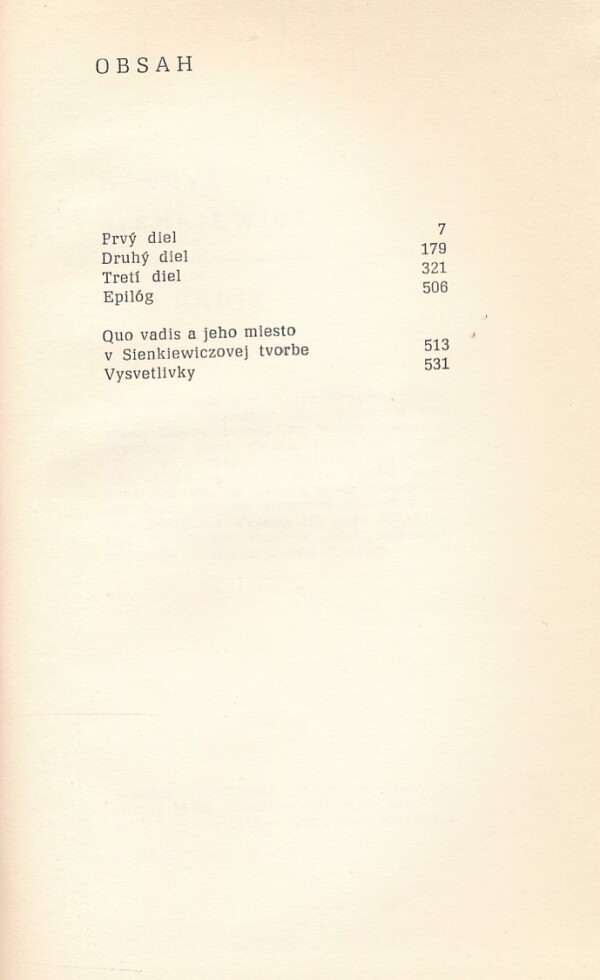 OBSAH

Prvý diel 7
Druhý diel 179
Tretí diel 321
Epilóg 506

Quo vadis a jeho miesto
v Sienkiewiczovej tvorbe 513
Vysvetlivky 531